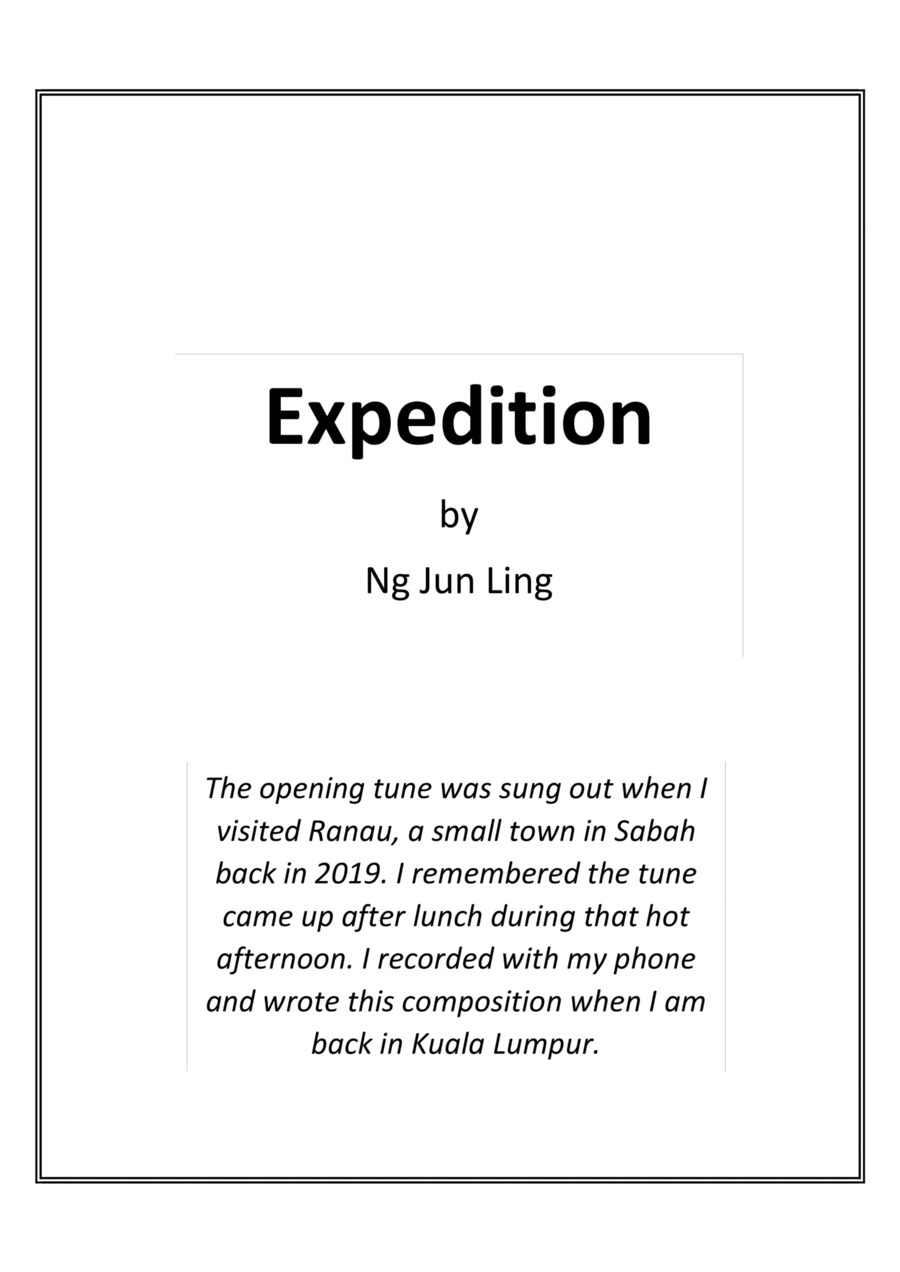 Expedition

by

Ng Jun Ling

The opening tune was sung out when I visited Ranau, a small town in Sabah back in 2019. I remembered the tune came up after lunch during that hot afternoon. I recorded with my phone and wrote this composition when I am back in Kuala Lumpur.